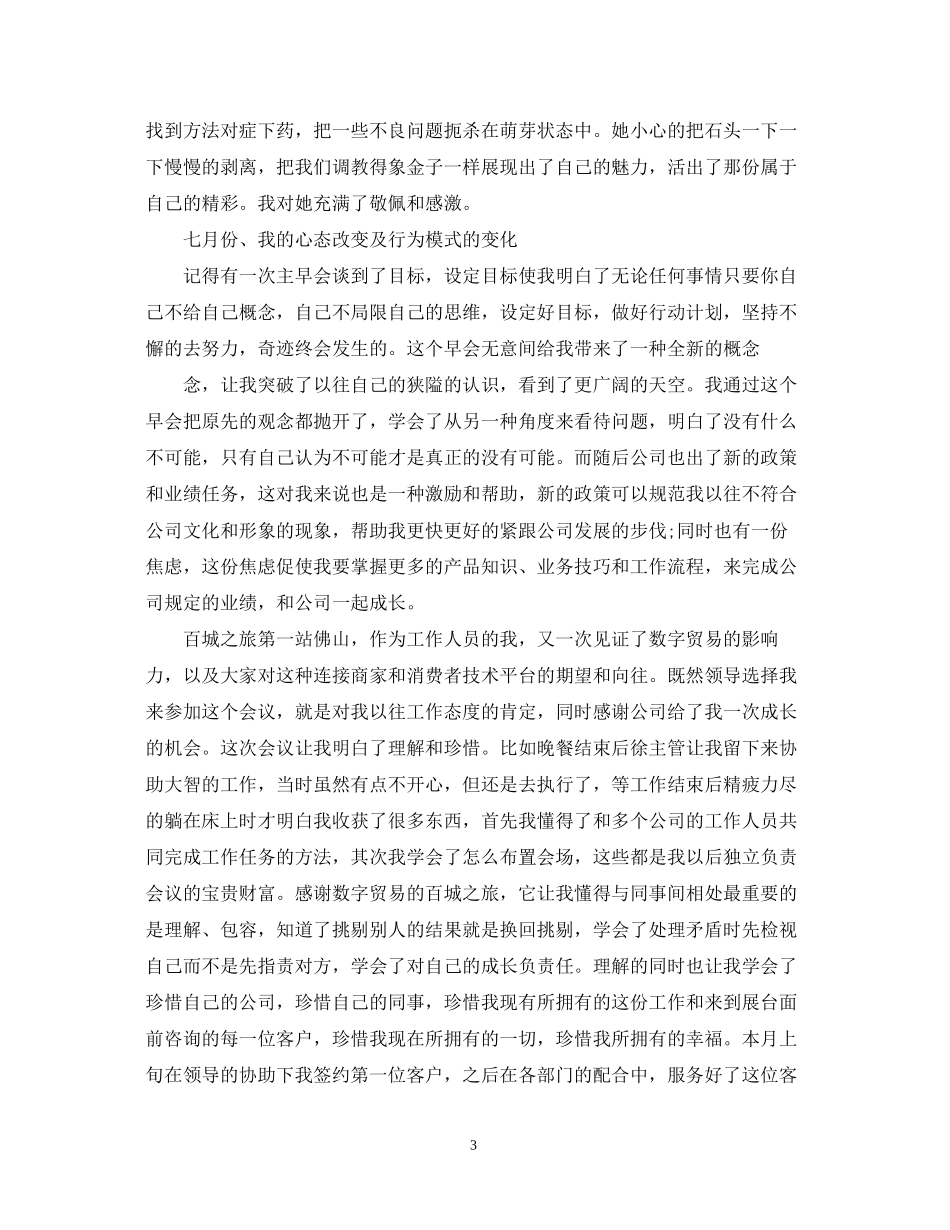 找到方法对症下药，把一些不良问题扼杀在萌芽状态中。她小心的把石头一下一下慢慢的剥离，把我们调教得象金子一样展现出了自己的魅力，活出了那份属于自己的精彩。我对她充满了敬佩和感激。

七月份、我的心态改变及行为模式的变化

记得有一次主早会谈到了目标，设定目标使我明白了无论任何事情只要你自己不给自己概念，自己不局限自己的思维，设定好目标，做好行动计划，坚持不懈的去努力，奇迹终会发生的。这个早会无意间给我带来了一种全新的概念

念，让我突破了以往自己的狭隘的认识，看到了更广阔的天空。我通过这个早会把原先的观念都抛开了，学会了从另一种角度来看待问题，明白了没有什么不可能，只有自己认为不可能才是真正的没有可能。而随后公司也出了新的政策和业绩任务，这对我来说也是一种激励和帮助，新的政策可以规范我以往不符合公司文化和形象的现象，帮助我更快更好的紧跟公司发展的步伐;同时也有一份焦虑，这份焦虑促使我要掌握更多的产品知识、业务技巧和工作流程，来完成公司规定的业绩，和公司一起成长。

百城之旅第一站佛山，作为工作人员的我，又一次见证了数字贸易的影响力，以及大家对这种连接商家和消费者技术平台的期望和向往。既然领导选择我来参加这个会议，就是对我以往工作态度的肯定，同时感谢公司给了我一次成长的机会。这次会议让我明白了理解和珍惜。比如晚餐结束后徐主管让我留下来协助大智的工作，当时虽然有点不开心，但还是去执行了，等工作结束后精疲力尽的躺在床上时才明白我收获了很多东西，首先我懂得了和多个公司的工作人员共同完成工作任务的方法，其次我学会了怎么布置会场，这些都是我以后独立负责会议的宝贵财富。感谢数字贸易的百城之旅，它让我懂得与同事间相处最重要的是理解、包容，知道了挑剔别人的结果就是换回挑剔，学会了处理矛盾时先检视自己而不是先指责对方，学会了对自己的成长负责任。理解的同时也让我学会了珍惜自己的公司，珍惜自己的同事，珍惜我现有所拥有的这份工作和来到展台面前咨询的每一位客户，珍惜我现在所拥有的一切，珍惜我所拥有的幸福。本月上旬在领导的协助下我签约第一位客户，之后在各部门的配合中，服务好了这位客

3